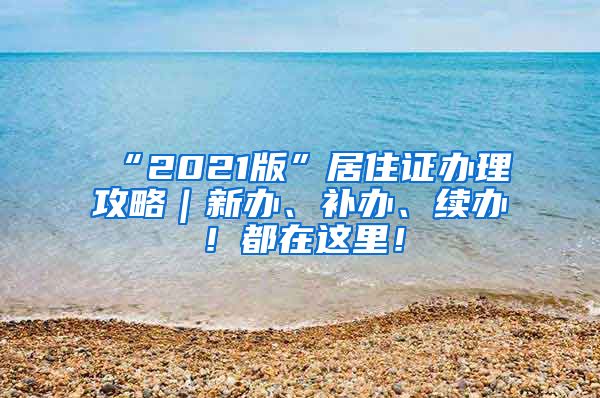 “2021版”居住证办理攻略｜新办、补办、续办！都在这里！